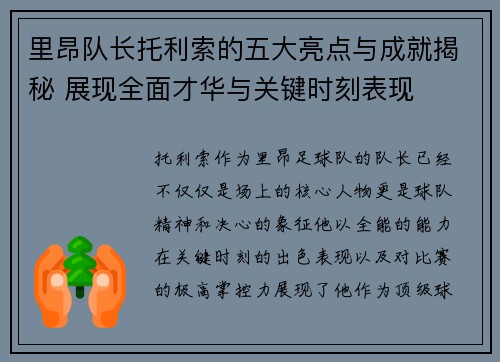 里昂队长托利索的五大亮点与成就揭秘 展现全面才华与关键时刻表现

托利索作为里昂足球队的队长已经不仅仅是场上的核心人物更是球队精神和决心的象征他以全能的能力在关键时刻的出色表现以及对比赛的极高掌控力展现了他作为顶级球